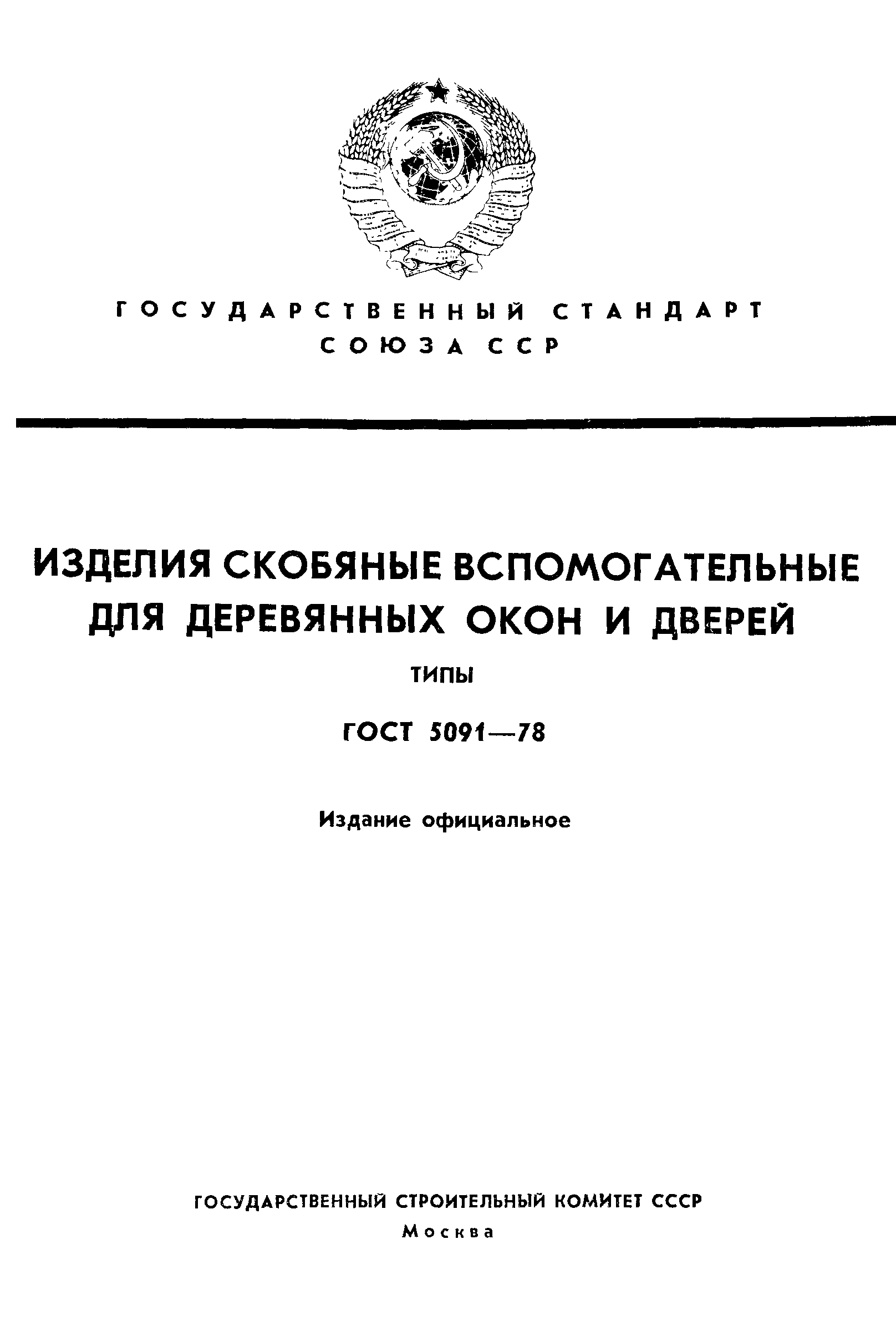 ГОСУДАРСТВЕННЫЙ СТАНДАРТ
СОЮЗА ССР

ИЗДЕЛИЯ СКОБЯНЫЕ ВСПОМОГАТЕЛЬНЫЕ ДЛЯ ДЕРЕВЯННЫХ ОКОН И ДВЕРЕЙ

ТИПЫ

ГОСТ 5091—78

Издание официальное

ГОСУДАРСТВЕННЫЙ СТРОИТЕЛЬНЫЙ КОМИТЕТ СССР
Москва